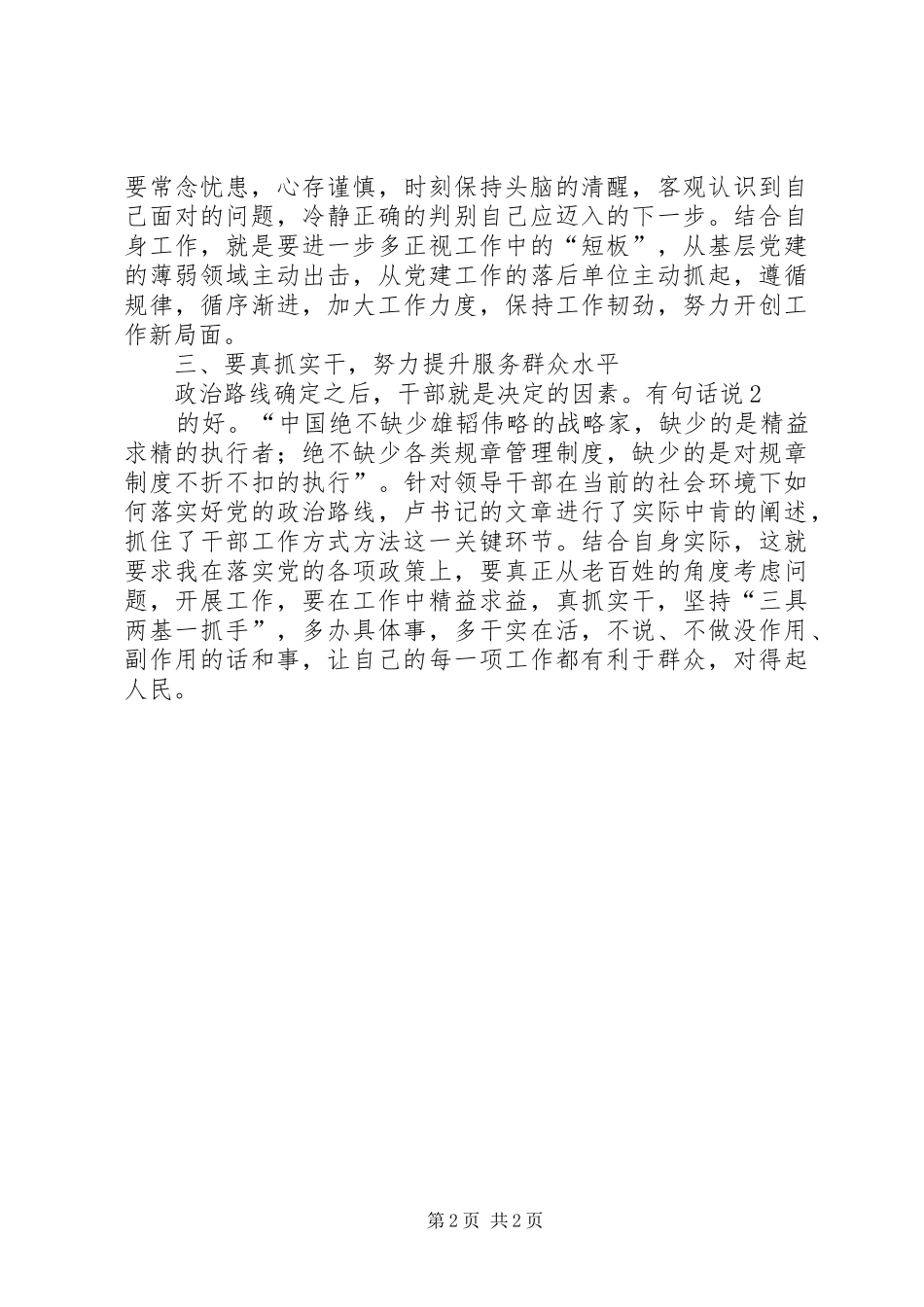 要常念忧患，心存谨慎，时刻保持头脑的清醒，客观认识到自己面对的问题，冷静正确的判别自己应迈入的下一步。结合自身工作，就是要进一步多正视工作中的“短板”，从基层党建的薄弱领域主动出击，从党建工作的落后单位主动抓起，遵循规律，循序渐进，加大工作力度，保持工作韧劲，努力开创工作新局面。

三、要真抓实干，努力提升服务群众水平

政治路线确定之后，干部就是决定的因素。有句话说2

的好。“中国绝不缺少雄韬伟略的战略家，缺少的是精益求精的执行者；绝不缺少各类规章管理制度，缺少的是对规章制度不折不扣的执行”。针对领导干部在当前的社会环境下如何落实好党的政治路线，卢书记的文章进行了实际中肯的阐述，抓住了干部工作方式方法这一关键环节。结合自身实际，这就要求我在落实党的各项政策上，要真正从老百姓的角度考虑问题，开展工作，要在工作中精益求益，真抓实干，坚持“三具两基一抓手”，多办具体事，多干实在活，不说、不做没作用、副作用的话和事，让自己的每一项工作都有利于群众，对得起人民。

第2页 共2页